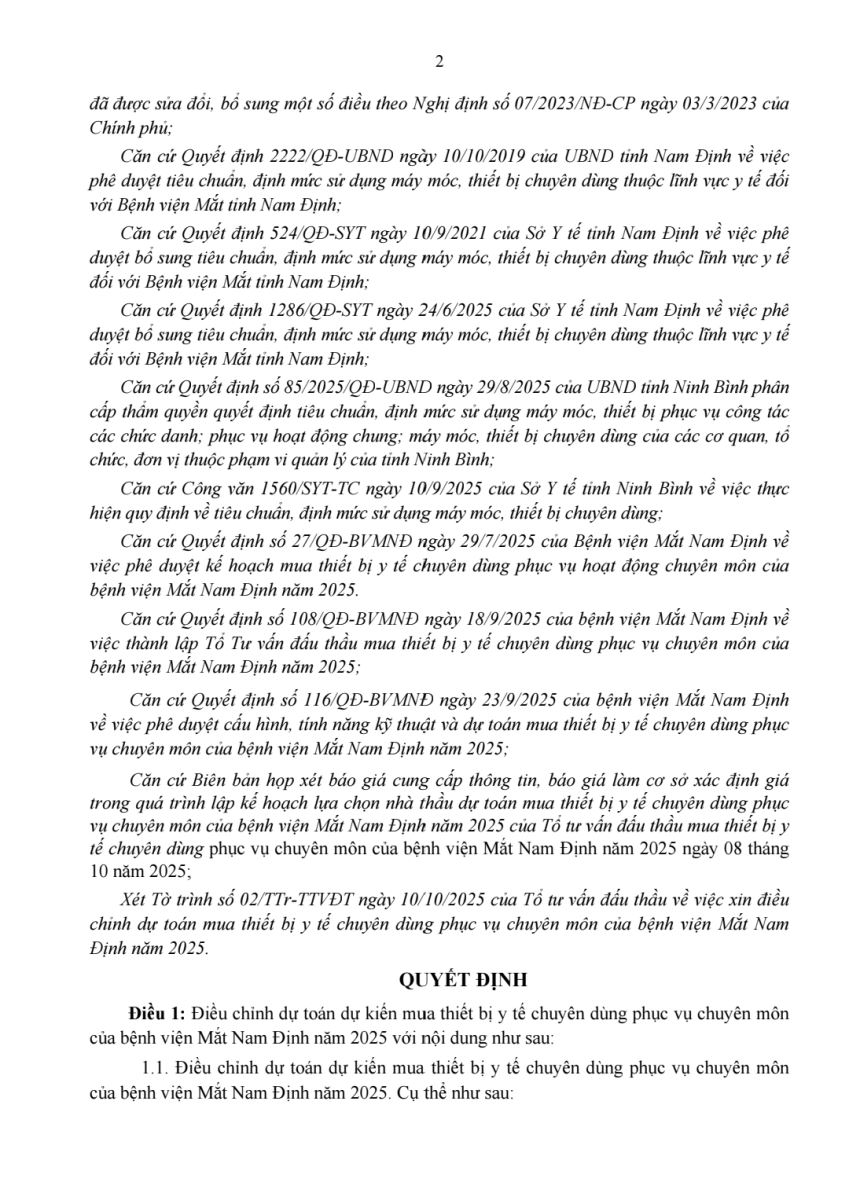 2

đã được sửa đổi, bổ sung một số điều theo Nghị định số 07/2023/NĐ-CP ngày 03/3/2023 của Chính phủ;

Căn cứ Quyết định 2222/QĐ-UBND ngày 10/10/2019 của UBND tỉnh Nam Định về việc phê duyệt tiêu chuẩn, định mức sử dụng máy móc, thiết bị chuyên dùng thuộc lĩnh vực y tế đối với Bệnh viện Mắt tỉnh Nam Định;

Căn cứ Quyết định 524/QĐ-SYT ngày 10/9/2021 của Sở Y tế tỉnh Nam Định về việc phê duyệt bổ sung tiêu chuẩn, định mức sử dụng máy móc, thiết bị chuyên dùng thuộc lĩnh vực y tế đối với Bệnh viện Mắt tỉnh Nam Định;

Căn cứ Quyết định 1286/QĐ-SYT ngày 24/6/2025 của Sở Y tế tỉnh Nam Định về việc phê duyệt bổ sung tiêu chuẩn, định mức sử dụng máy móc, thiết bị chuyên dùng thuộc lĩnh vực y tế đối với Bệnh viện Mắt tỉnh Nam Định;

Căn cứ Quyết định số 85/2025/QĐ-UBND ngày 29/8/2025 của UBND tỉnh Ninh Bình phân cấp thẩm quyền quyết định tiêu chuẩn, định mức sử dụng máy móc, thiết bị phục vụ công tác các chức danh; phục vụ hoạt động chung; máy móc, thiết bị chuyên dùng của các cơ quan, tổ chức, đơn vị thuộc phạm vi quản lý của tỉnh Ninh Bình;

Căn cứ Công văn 1560/SYT-TC ngày 10/9/2025 của Sở Y tế tỉnh Ninh Bình về việc thực hiện quy định về tiêu chuẩn, định mức sử dụng máy móc, thiết bị chuyên dùng;

Căn cứ Quyết định số 27/QĐ-BVMNĐ ngày 29/7/2025 của Bệnh viện Mắt Nam Định về việc phê duyệt kế hoạch mua thiết bị y tế chuyên dùng phục vụ hoạt động chuyên môn của bệnh viện Mắt Nam Định năm 2025.

Căn cứ Quyết định số 108/QĐ-BVMNĐ ngày 18/9/2025 của bệnh viện Mắt Nam Định về việc thành lập Tổ Tư vấn đấu thầu mua thiết bị y tế chuyên dùng phục vụ chuyên môn của bệnh viện Mắt Nam Định năm 2025;

Căn cứ Quyết định số 116/QĐ-BVMNĐ ngày 23/9/2025 của bệnh viện Mắt Nam Định về việc phê duyệt cấu hình, tính năng kỹ thuật và dự toán mua thiết bị y tế chuyên dùng phục vụ chuyên môn của bệnh viện Mắt Nam Định năm 2025;

Căn cứ Biên bản họp xét báo giá cung cấp thông tin, báo giá làm cơ sở xác định giá trong quá trình lập kế hoạch lựa chọn nhà thầu dự toán mua thiết bị y tế chuyên dùng phục vụ chuyên môn của bệnh viện Mắt Nam Định năm 2025 của Tổ tư vấn đấu thầu mua thiết bị y tế chuyên dùng phục vụ chuyên môn của bệnh viện Mắt Nam Định năm 2025 ngày 08 tháng 10 năm 2025;

Xét Tờ trình số 02/TTr-TTVĐT ngày 10/10/2025 của Tổ tư vấn đấu thầu về việc xin điều chỉnh dự toán mua thiết bị y tế chuyên dùng phục vụ chuyên môn của bệnh viện Mắt Nam Định năm 2025.

QUYẾT ĐỊNH

Điều 1: Điều chỉnh dự toán dự kiến mua thiết bị y tế chuyên dùng phục vụ chuyên môn của bệnh viện Mắt Nam Định năm 2025 với nội dung như sau:

1.1. Điều chỉnh dự toán dự kiến mua thiết bị y tế chuyên dùng phục vụ chuyên môn của bệnh viện Mắt Nam Định năm 2025. Cụ thể như sau: